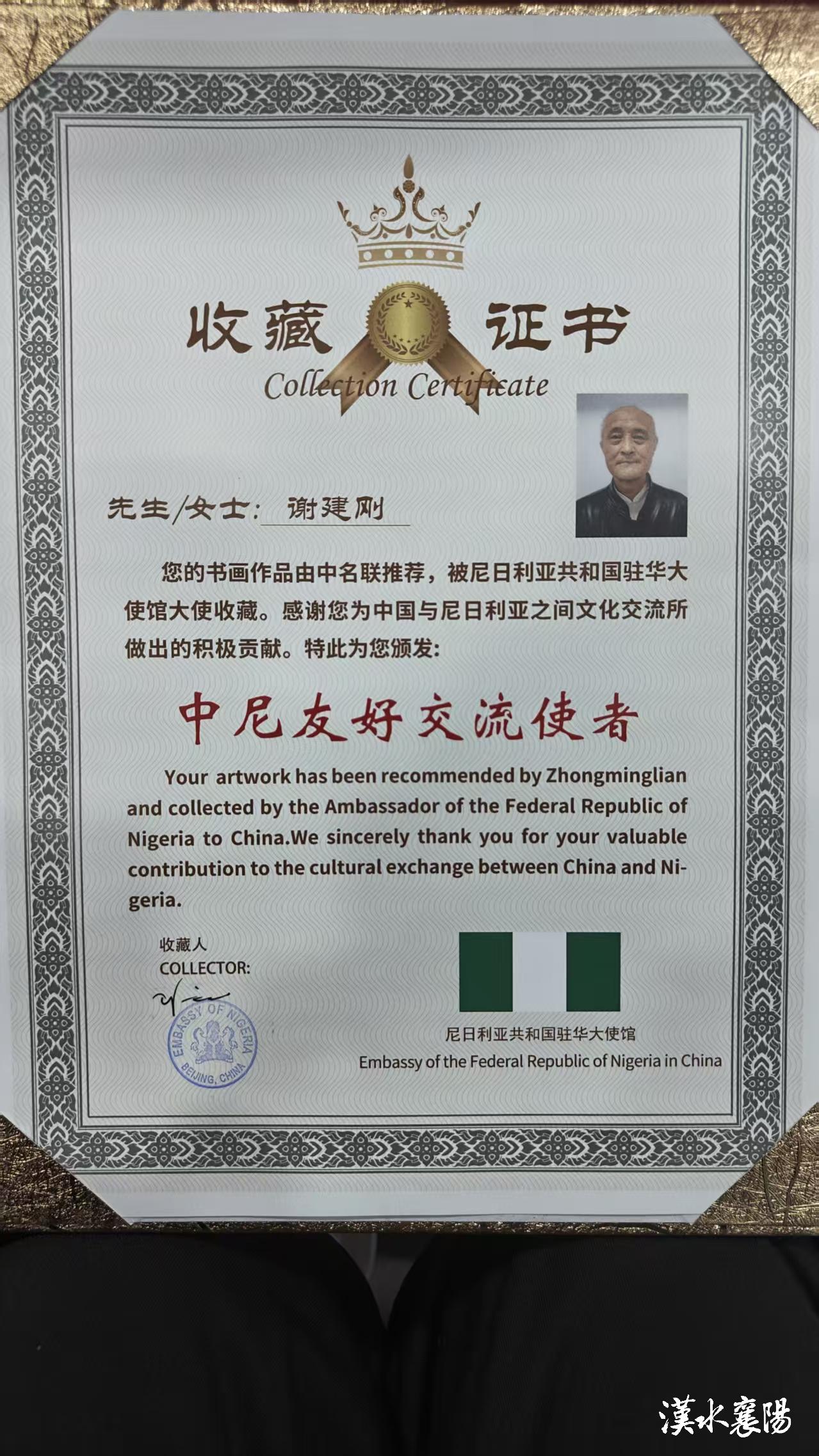 收藏 证书
Collection Certificate

先生/女士: 谢建刚

您的书画作品由中名联推荐，被尼日利亚共和国驻华大使馆大使收藏。感谢您为中国与尼日利亚之间文化交流所做出的积极贡献。特此为您颁发:

中尼友好交流使者

Your artwork has been recommended by Zhongminglian and collected by the Ambassador of the Federal Republic of Nigeria to China.We sincerely thank you for your valuable contribution to the cultural exchange between China and Nigeria.

收藏人
COLLECTOR:

EMBASSY OF NIGERIA
BEIJING, CHINA

尼日利亚共和国驻华大使馆
Embassy of the Federal Republic of Nigeria in China

漢水襄陽